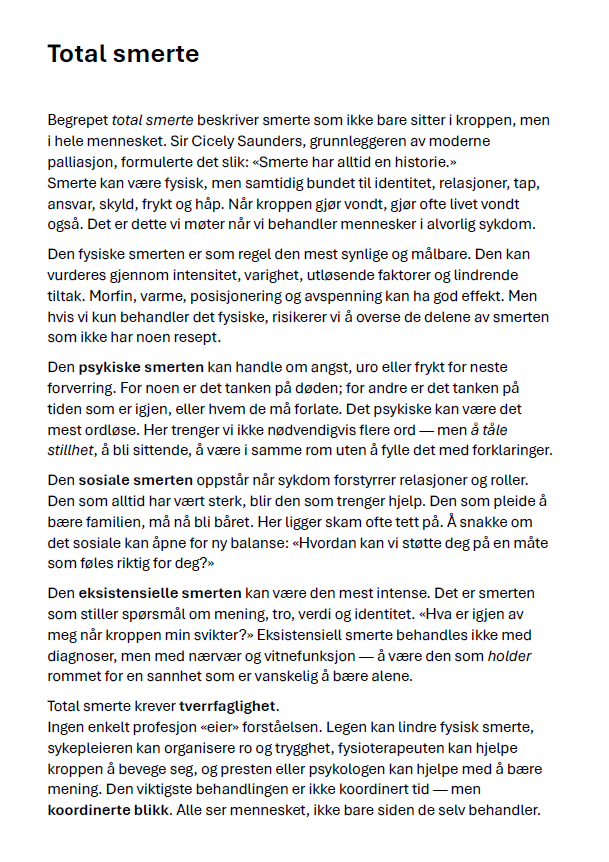 Total smerte

Begrepet total smerte beskriver smerte som ikke bare sitter i kroppen, men i hele mennesket. Sir Cicely Saunders, grunnleggeren av moderne palliasjon, formulerte det slik: «Smerte har alltid en historie.»
Smerte kan være fysisk, men samtidig bundet til identitet, relasjoner, tap, ansvar, skyld, frykt og håp. Når kroppen gjør vondt, gjør ofte livet vondt også. Det er dette vi møter når vi behandler mennesker i alvorlig sykdom.

Den fysiske smerten er som regel den mest synlige og målbare. Den kan vurderes gjennom intensitet, varighet, utløsende faktorer og lindrende tiltak. Morfin, varme, posisjonering og avspenning kan ha god effekt. Men hvis vi kun behandler det fysiske, risikerer vi å overse de delene av smerten som ikke har noen resept.

Den psykiske smerten kan handle om angst, uro eller frykt for neste forverring. For noen er det tanken på døden; for andre er det tanken på tiden som er igjen, eller hvem de må forlate. Det psykiske kan være det mest ordløse. Her trenger vi ikke nødvendigvis flere ord — men å tåle stillhet, å bli sittende, å være i samme rom uten å fylle det med forklaringer.

Den sosiale smerten oppstår når sykdom forstyrrer relasjoner og roller. Den som alltid har vært sterk, blir den som trenger hjelp. Den som pleide å bære familien, må nå bli båret. Her ligger skam ofte tett på. Å snakke om det sosiale kan åpne for ny balanse: «Hvordan kan vi støtte deg på en måte som føles riktig for deg?»

Den eksistensielle smerten kan være den mest intense. Det er smerten som stiller spørsmål om mening, tro, verdi og identitet. «Hva er igjen av meg når kroppen min svikter?» Eksistensiell smerte behandles ikke med diagnoser, men med nærvær og vitnefunksjon — å være den som holder rommet for en sannhet som er vanskelig å bære alene.

Total smerte krever tverrfaglighet.
Ingen enkelt profesjon «eier» forståelsen. Legen kan lindre fysisk smerte, sykepleieren kan organisere ro og trygghet, fysioterapeuten kan hjelpe kroppen å bevege seg, og presten eller psykologen kan hjelpe med å bære mening. Den viktigste behandlingen er ikke koordinert tid — men koordinerte blikk. Alle ser mennesket, ikke bare siden de selv behandler.